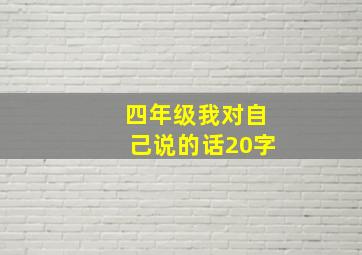 四年级我对自己说的话20字